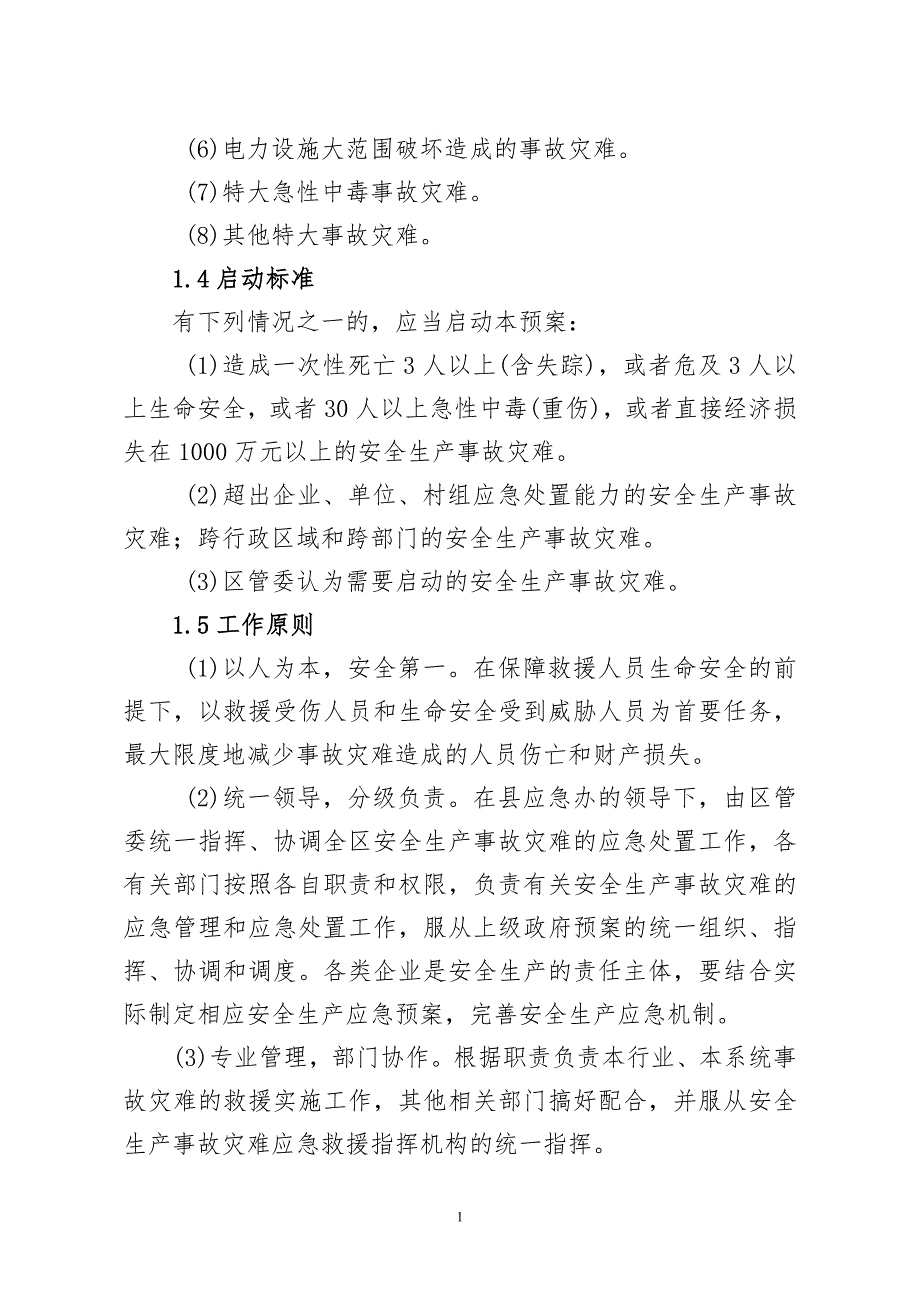 (6)电力设施大范围破坏造成的事故灾难。

(7)特大急性中毒事故灾难。

(8)其他特大事故灾难。

1.4 启动标准

有下列情况之一的，应当启动本预案：

(1)造成一次性死亡 3 人以上(含失踪)，或者危及 3 人以上生命安全，或者 30 人以上急性中毒(重伤)，或者直接经济损失在 1000 万元以上的安全生产事故灾难。

(2)超出企业、单位、村组应急处置能力的安全生产事故灾难；跨行政区域和跨部门的安全生产事故灾难。

(3)区管委认为需要启动的安全生产事故灾难。

1.5 工作原则

(1)以人为本，安全第一。在保障救援人员生命安全的前提下，以救援受伤人员和生命安全受到威胁人员为首要任务，最大限度地减少事故灾难造成的人员伤亡和财产损失。

(2)统一领导，分级负责。在县应急办的领导下，由区管委统一指挥、协调全区安全生产事故灾难的应急处置工作，各有关部门按照各自职责和权限，负责有关安全生产事故灾难的应急管理和应急处置工作，服从上级政府预案的统一组织、指挥、协调和调度。各类企业是安全生产的责任主体，要结合实际制定相应安全生产应急预案，完善安全生产应急机制。

(3)专业管理，部门协作。根据职责负责本行业、本系统事故灾难的救援实施工作，其他相关部门搞好配合，并服从安全生产事故灾难应急救援指挥机构的统一指挥。

1